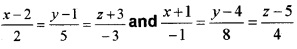 $\frac{x-2}{2}=\frac{y-1}{5}=\frac{z+3}{-3}$ and $\frac{x+1}{-1}=\frac{y-4}{8}=\frac{z-5}{4}$